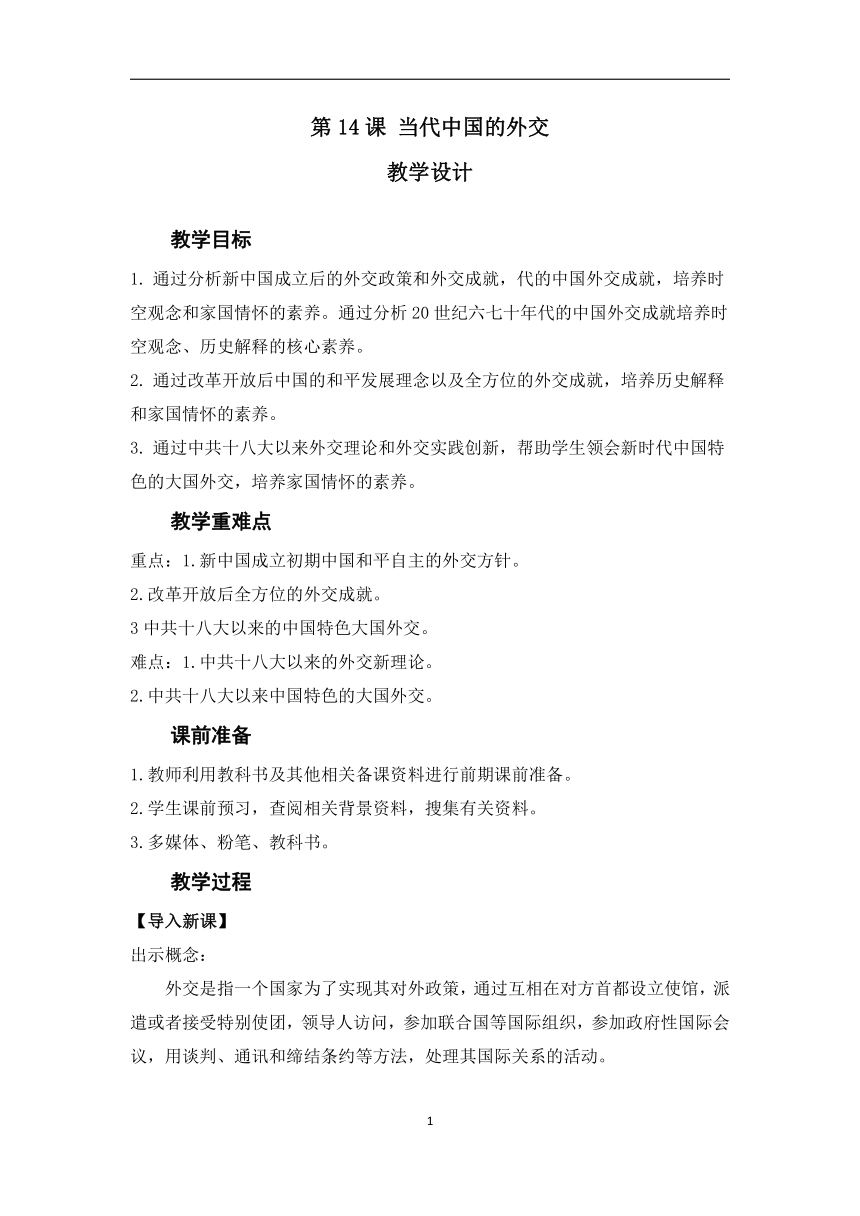 第 14 课 当代中国的外交

教学设计

教学目标

1. 通过分析新中国成立后的外交政策和外交成就，代的中国外交成就，培养时空观念和家国情怀的素养。通过分析 20 世纪六七十年代的中国外交成就培养时空观念、历史解释的核心素养。

2. 通过改革开放后中国的和平发展理念以及全方位的外交成就，培养历史解释和家国情怀的素养。

3. 通过中共十八大以来外交理论和外交实践创新，帮助学生领会新时代中国特色的大国外交，培养家国情怀的素养。

教学重难点

重点：1.新中国成立初期中国和平自主的外交方针。

2.改革开放后全方位的外交成就。

3 中共十八大以来的中国特色大国外交。

难点：1.中共十八大以来的外交新理论。

2.中共十八大以来中国特色的大国外交。

课前准备

1.教师利用教科书及其他相关备课资料进行前期课前准备。

2.学生课前预习，查阅相关背景资料，搜集有关资料。

3.多媒体、粉笔、教科书。

教学过程

【导入新课】

出示概念：

外交是指一个国家为了实现其对外政策，通过互相在对方首都设立使馆，派遣或者接受特别使团，领导人访问，参加联合国等国际组织，参加政府性国际会议，用谈判、通讯和缔结条约等方法，处理其国际关系的活动。

1